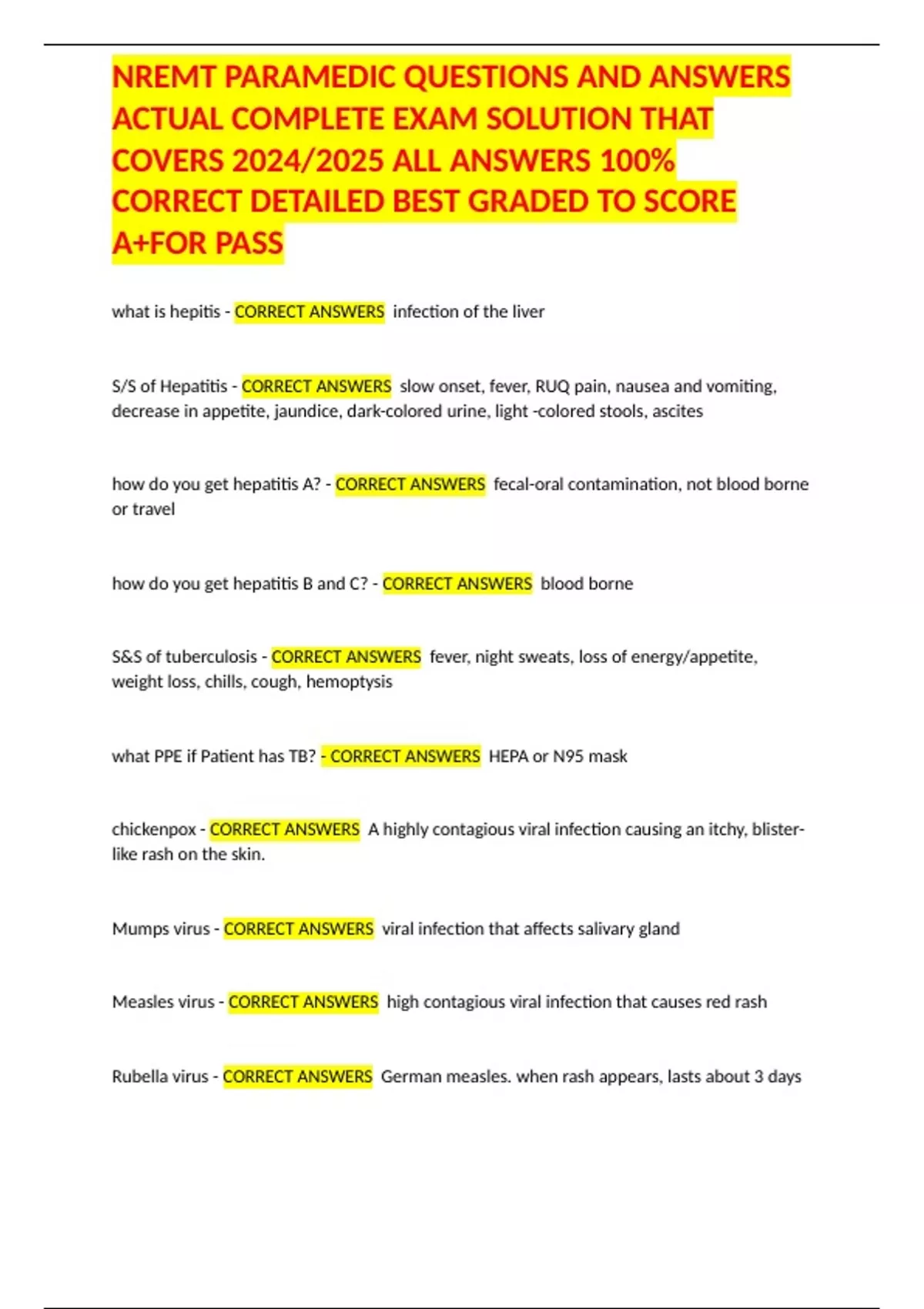 NREMT PARAMEDIC QUESTIONS AND ANSWERS ACTUAL COMPLETE EXAM SOLUTION THAT COVERS 2024/2025 ALL ANSWERS 100% CORRECT DETAILED BEST GRADED TO SCORE A+FOR PASS

what is hepitis - CORRECT ANSWERS infection of the liver

S/S of Hepatitis - CORRECT ANSWERS slow onset, fever, RUQ pain, nausea and vomiting, decrease in appetite, jaundice, dark-colored urine, light -colored stools, ascites

how do you get hepatitis A? - CORRECT ANSWERS fecal-oral contamination, not blood borne or travel

how do you get hepatitis B and C? - CORRECT ANSWERS blood borne

S&S of tuberculosis - CORRECT ANSWERS fever, night sweats, loss of energy/appetite, weight loss, chills, cough, hemoptysis

what PPE if Patient has TB? - CORRECT ANSWERS HEPA or N95 mask

chickenpox - CORRECT ANSWERS A highly contagious viral infection causing an itchy, blister-like rash on the skin.

Mumps virus - CORRECT ANSWERS viral infection that affects salivary gland

Measles virus - CORRECT ANSWERS high contagious viral infection that causes red rash

Rubella virus - CORRECT ANSWERS German measles. when rash appears, lasts about 3 days